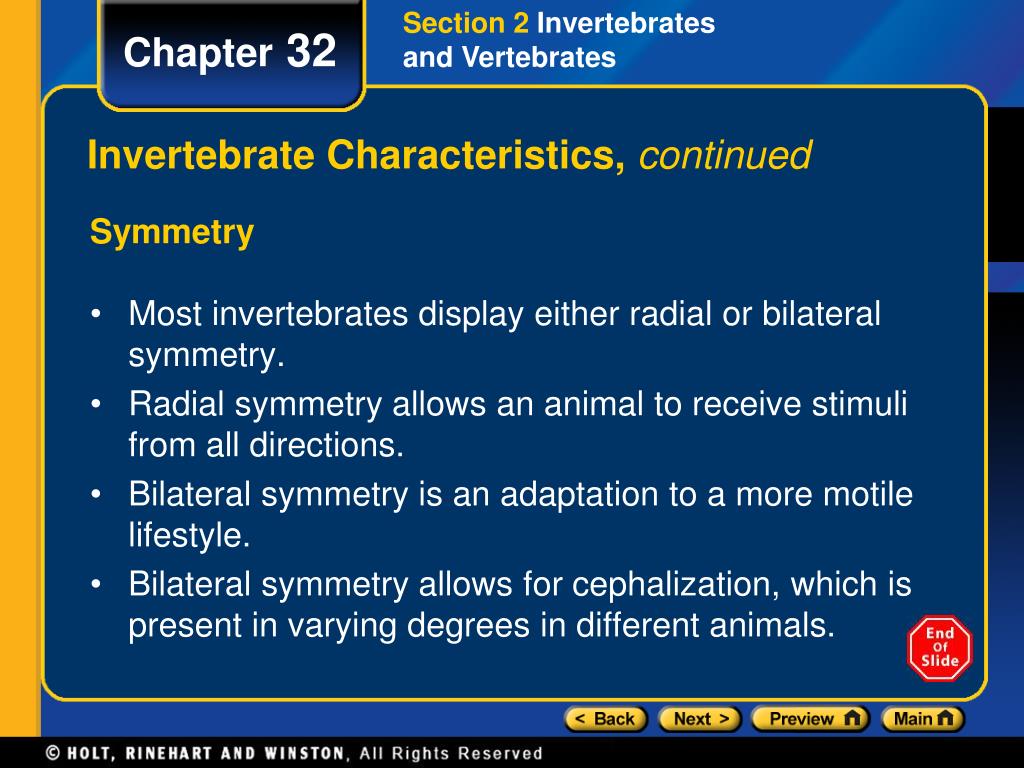 Chapter 32

Section 2 Invertebrates and Vertebrates

Invertebrate Characteristics, continued

Symmetry

• Most invertebrates display either radial or bilateral symmetry.
• Radial symmetry allows an animal to receive stimuli from all directions.
• Bilateral symmetry is an adaptation to a more motile lifestyle.
• Bilateral symmetry allows for cephalization, which is present in varying degrees in different animals.

End Of Slide

< Back Next > Preview Main

© HOLT, RINEHART AND WINSTON, All Rights Reserved